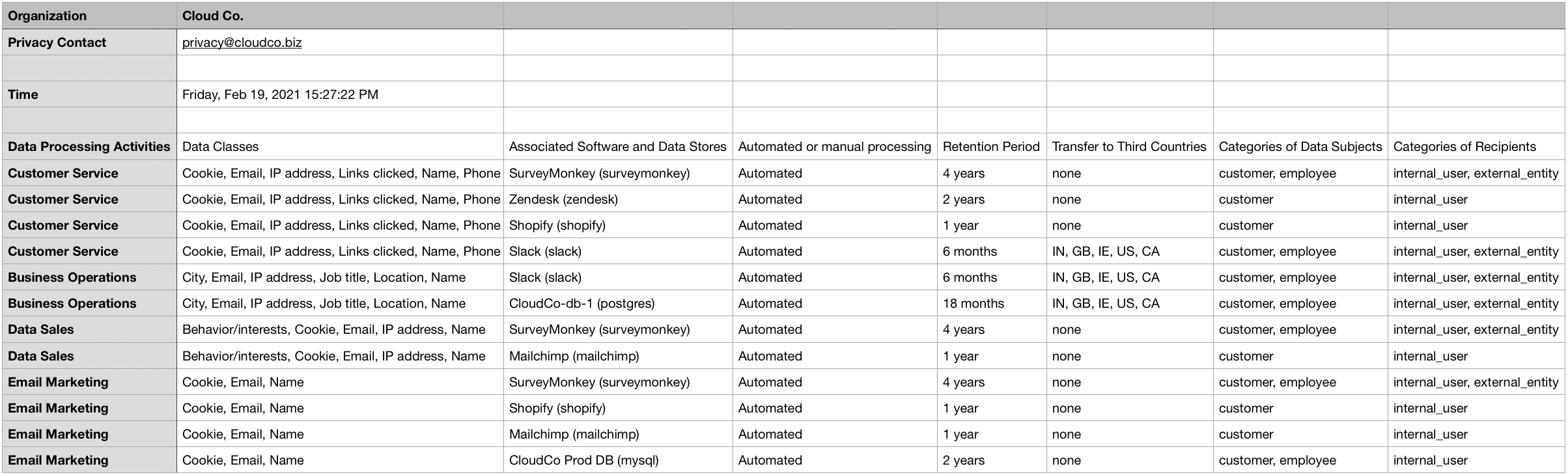 | Organization | Cloud Co. | | | | | | |
|---|---|---|---|---|---|---|---|
| Privacy Contact | privacy@cloudco.biz | | | | | | |
| | | | | | | | |
| Time | Friday, Feb 19, 2021 15:27:22 PM | | | | | | |
| | | | | | | | |
| Data Processing Activities | Data Classes | Associated Software and Data Stores | Automated or manual processing | Retention Period | Transfer to Third Countries | Categories of Data Subjects | Categories of Recipients |
| Customer Service | Cookie, Email, IP address, Links clicked, Name, Phone | SurveyMonkey (surveymonkey) | Automated | 4 years | none | customer, employee | internal_user, external_entity |
| Customer Service | Cookie, Email, IP address, Links clicked, Name, Phone | Zendesk (zendesk) | Automated | 2 years | none | customer | internal_user |
| Customer Service | Cookie, Email, IP address, Links clicked, Name, Phone | Shopify (shopify) | Automated | 1 year | none | customer | internal_user |
| Customer Service | Cookie, Email, IP address, Links clicked, Name, Phone | Slack (slack) | Automated | 6 months | IN, GB, IE, US, CA | customer, employee | internal_user, external_entity |
| Business Operations | City, Email, IP address, Job title, Location, Name | Slack (slack) | Automated | 6 months | IN, GB, IE, US, CA | customer, employee | internal_user, external_entity |
| Business Operations | City, Email, IP address, Job title, Location, Name | CloudCo-db-1 (postgres) | Automated | 18 months | IN, GB, IE, US, CA | customer, employee | internal_user, external_entity |
| Data Sales | Behavior/interests, Cookie, Email, IP address, Name | SurveyMonkey (surveymonkey) | Automated | 4 years | none | customer, employee | internal_user, external_entity |
| Data Sales | Behavior/interests, Cookie, Email, IP address, Name | Mailchimp (mailchimp) | Automated | 1 year | none | customer | internal_user |
| Email Marketing | Cookie, Email, Name | SurveyMonkey (surveymonkey) | Automated | 4 years | none | customer, employee | internal_user, external_entity |
| Email Marketing | Cookie, Email, Name | Shopify (shopify) | Automated | 1 year | none | customer | internal_user |
| Email Marketing | Cookie, Email, Name | Mailchimp (mailchimp) | Automated | 1 year | none | customer | internal_user |
| Email Marketing | Cookie, Email, Name | CloudCo Prod DB (mysql) | Automated | 2 years | none | customer, employee | internal_user |